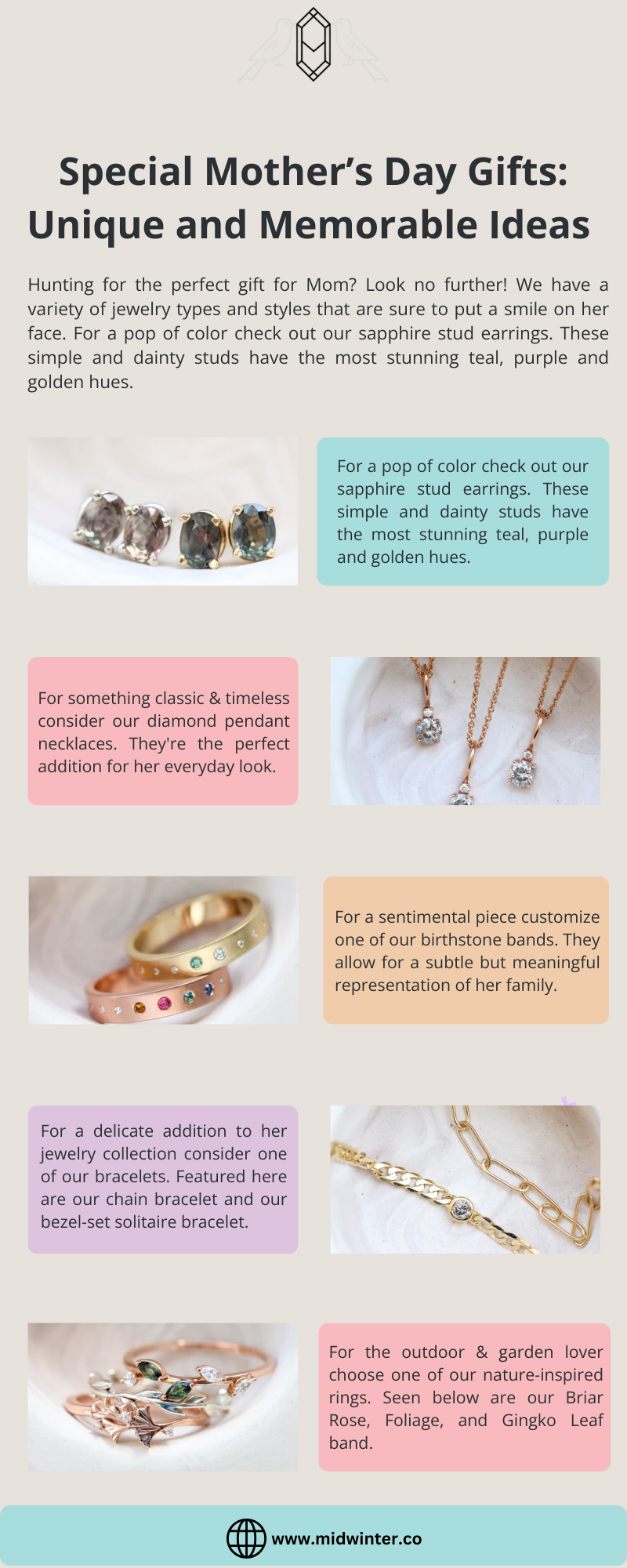 Special Mother's Day Gifts: Unique and Memorable Ideas

Hunting for the perfect gift for Mom? Look no further! We have a variety of jewelry types and styles that are sure to put a smile on her face. For a pop of color check out our sapphire stud earrings. These simple and dainty studs have the most stunning teal, purple and golden hues.

For a pop of color check out our sapphire stud earrings. These simple and dainty studs have the most stunning teal, purple and golden hues.

For something classic & timeless consider our diamond pendant necklaces. They're the perfect addition for her everyday look.

For a sentimental piece customize one of our birthstone bands. They allow for a subtle but meaningful representation of her family.

For a delicate addition to her jewelry collection consider one of our bracelets. Featured here are our chain bracelet and our bezel-set solitaire bracelet.

For the outdoor & garden lover choose one of our nature-inspired rings. Seen below are our Briar Rose, Foliage, and Gingko Leaf band.

www.midwinter.co